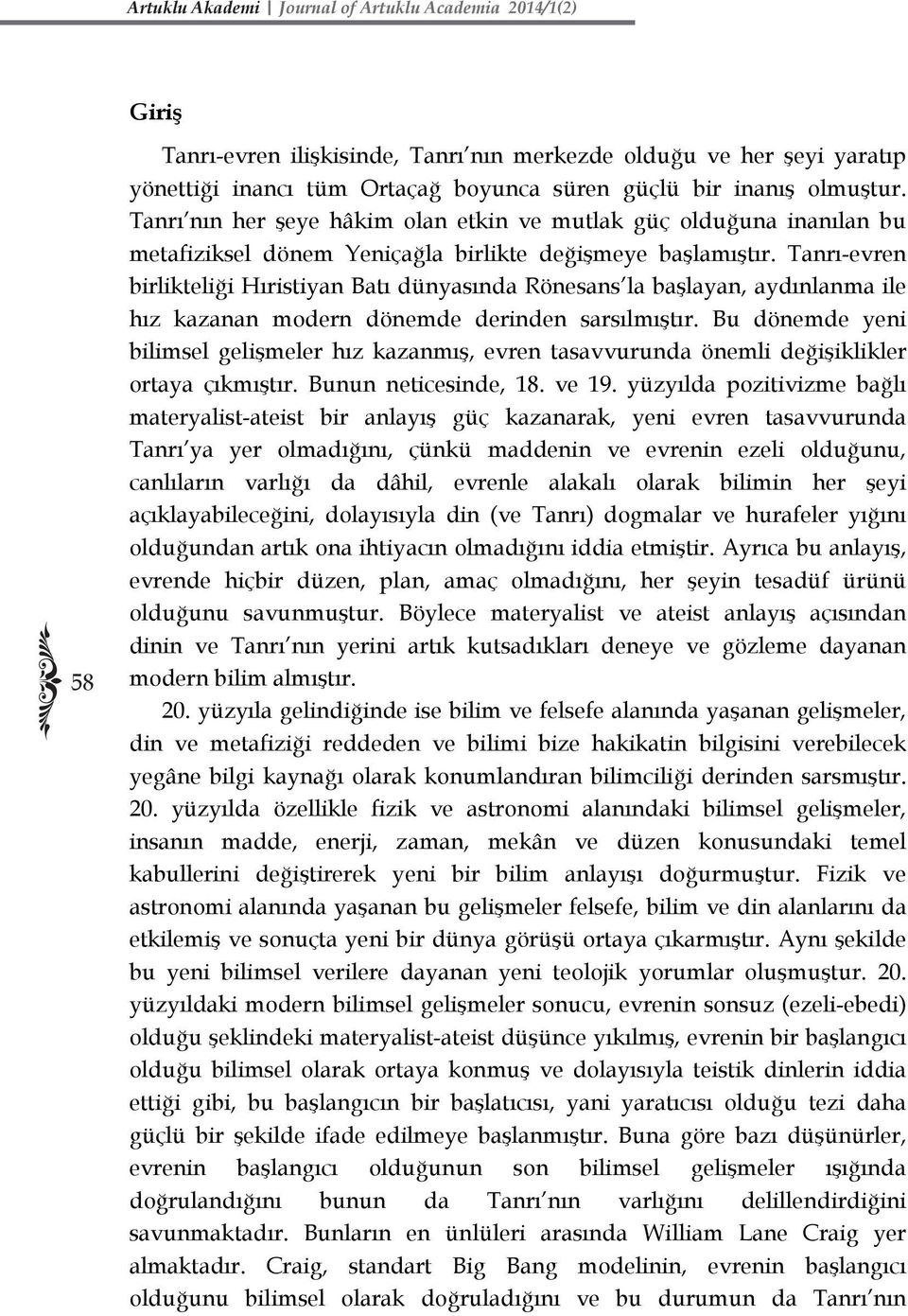 Artuklu Akademi | Journal of Artuklu Academia 2014/1(2)

Giriş

Tanrı-evren ilişkisinde, Tanrı'nın merkezde olduğu ve her şeyi yaratıp yönettiği inancı tüm Ortaçağ boyunca süren güçlü bir inanış olmuştur. Tanrı'nın her şeye hâkim olan etkin ve mutlak güç olduğuna inanılan bu metafiziksel dönem Yeniçağla birlikte değişmeye başlamıştır. Tanrı-evren birlikteliği Hıristiyan Batı dünyasında Rönesans'la başlayan, aydınlanma ile hız kazanan modern dönemde derinden sarsılmıştır. Bu dönemde yeni bilimsel gelişmeler hız kazanmış, evren tasavvurunda önemli değişiklikler ortaya çıkmıştır. Bunun neticesinde, 18. ve 19. yüzyılda pozitivizme bağlı materyalist-ateist bir anlayış güç kazanarak, yeni evren tasavvurunda Tanrı'ya yer olmadığını, çünkü maddenin ve evrenin ezeli olduğunu, canlıların varlığı da dâhil, evrenle alakalı olarak bilimin her şeyi açıklayabileceğini, dolayısıyla din (ve Tanrı) dogmalar ve hurafeler yığını olduğundan artık ona ihtiyacın olmadığını iddia etmiştir. Ayrıca bu anlayış, evrende hiçbir düzen, plan, amaç olmadığını, her şeyin tesadüf ürünü olduğunu savunmuştur. Böylece materyalist ve ateist anlayış açısından dinin ve Tanrı'nın yerini artık kutsadıkları deneye ve gözleme dayanan modern bilim almıştır.

58

20. yüzyıla gelindiğinde ise bilim ve felsefe alanında yaşanan gelişmeler, din ve metafiziği reddeden ve bilimi bize hakikatin bilgisini verebilecek yegâne bilgi kaynağı olarak konumlandıran bilimciliği derinden sarsmıştır. 20. yüzyılda özellikle fizik ve astronomi alanındaki bilimsel gelişmeler, insanın madde, enerji, zaman, mekân ve düzen konusundaki temel kabullerini değiştirerek yeni bir bilim anlayışı doğurmuştur. Fizik ve astronomi alanında yaşanan bu gelişmeler felsefe, bilim ve din alanlarını da etkilemiş ve sonuçta yeni bir dünya görüşü ortaya çıkarmıştır. Aynı şekilde bu yeni bilimsel verilere dayanan yeni teolojik yorumlar oluşmuştur. 20. yüzyıldaki modern bilimsel gelişmeler sonucu, evrenin sonsuz (ezeli-ebedi) olduğu şeklindeki materyalist-ateist düşünce yıkılmış, evrenin bir başlangıcı olduğu bilimsel olarak ortaya konmuş ve dolayısıyla teistik dinlerin iddia ettiği gibi, bu başlangıcın bir başlatıcısı, yani yaratıcısı olduğu tezi daha güçlü bir şekilde ifade edilmeye başlanmıştır. Buna göre bazı düşünürler, evrenin başlangıcı olduğunun son bilimsel gelişmeler ışığında doğrulandığını bunun da Tanrı'nın varlığını delillendirdiğini savunmaktadır. Bunların en ünlüleri arasında William Lane Craig yer almaktadır. Craig, standart Big Bang modelinin, evrenin başlangıcı olduğunu bilimsel olarak doğruladığını ve bu durumun da Tanrı'nın